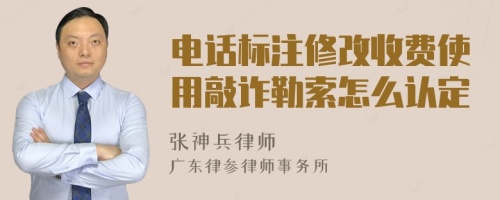 电话标注修改收费使用敲诈勒索怎么认定

张神兵律师
广东律参律师事务所